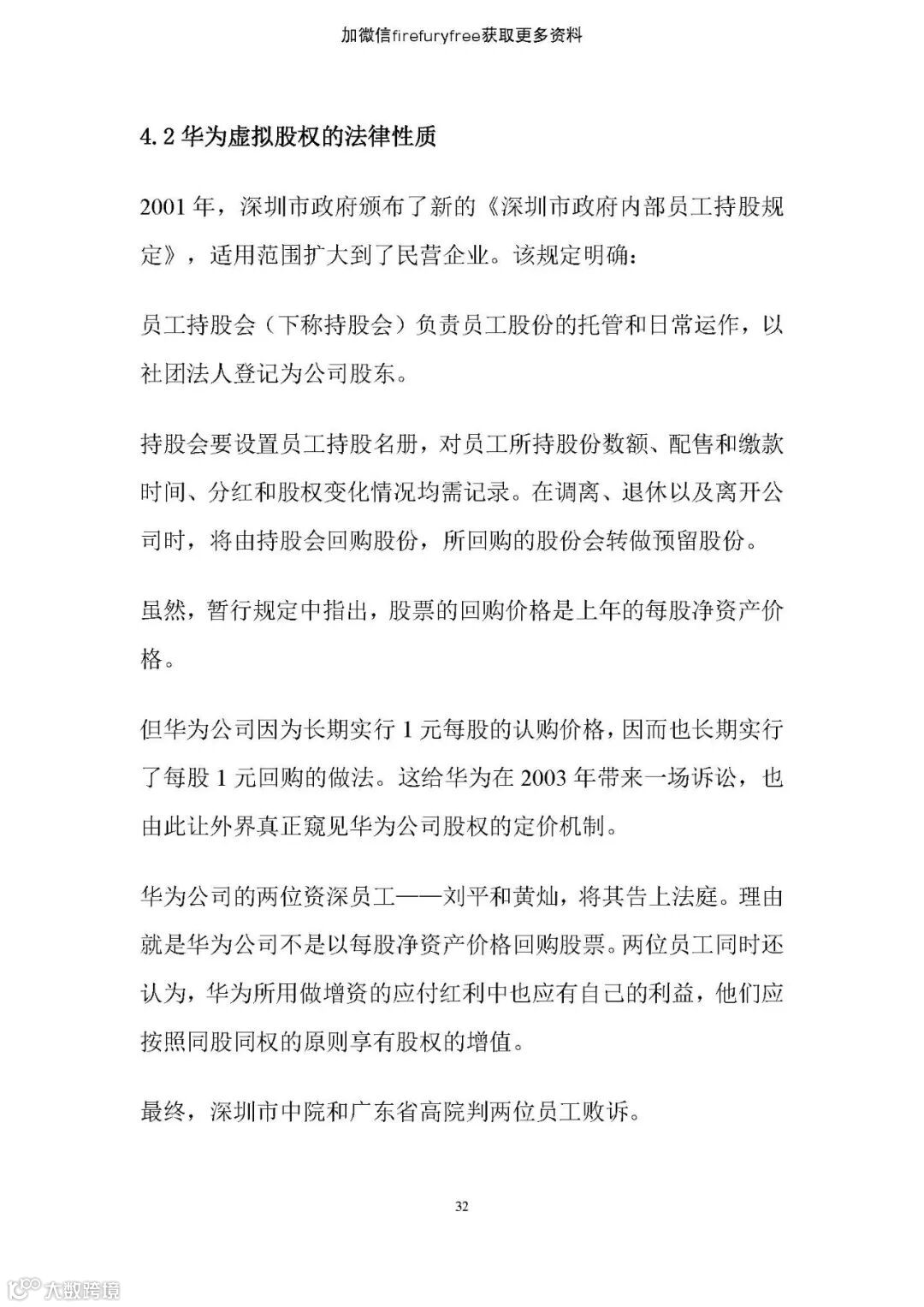 加微信firefuryfree获取更多资料

4.2 华为虚拟股权的法律性质

2001 年，深圳市政府颁布了新的《深圳市政府内部员工持股规定》，适用范围扩大到了民营企业。该规定明确：

员工持股会（下称持股会）负责员工股份的托管和日常运作，以社团法人登记为公司股东。

持股会要设置员工持股名册，对员工所持股份数额、配售和缴款时间、分红和股权变化情况均需记录。在调离、退休以及离开公司时，将由持股会回购股份，所回购的股份会转做预留股份。

虽然，暂行规定中指出，股票的回购价格是上年的每股净资产价格。

但华为公司因为长期实行 1 元每股的认购价格，因而也长期实行了每股 1 元回购的做法。这给华为在 2003 年带来一场诉讼，也由此让外界真正窥见华为公司股权的定价机制。

华为公司的两位资深员工——刘平和黄灿，将其告上法庭。理由就是华为公司不是以每股净资产价格回购股票。两位员工同时还认为，华为所用做增资的应付红利中也应有自己的利益，他们应按照同股同权的原则享有股权的增值。

最终，深圳市中院和广东省高院判两位员工败诉。

32

大数跨境